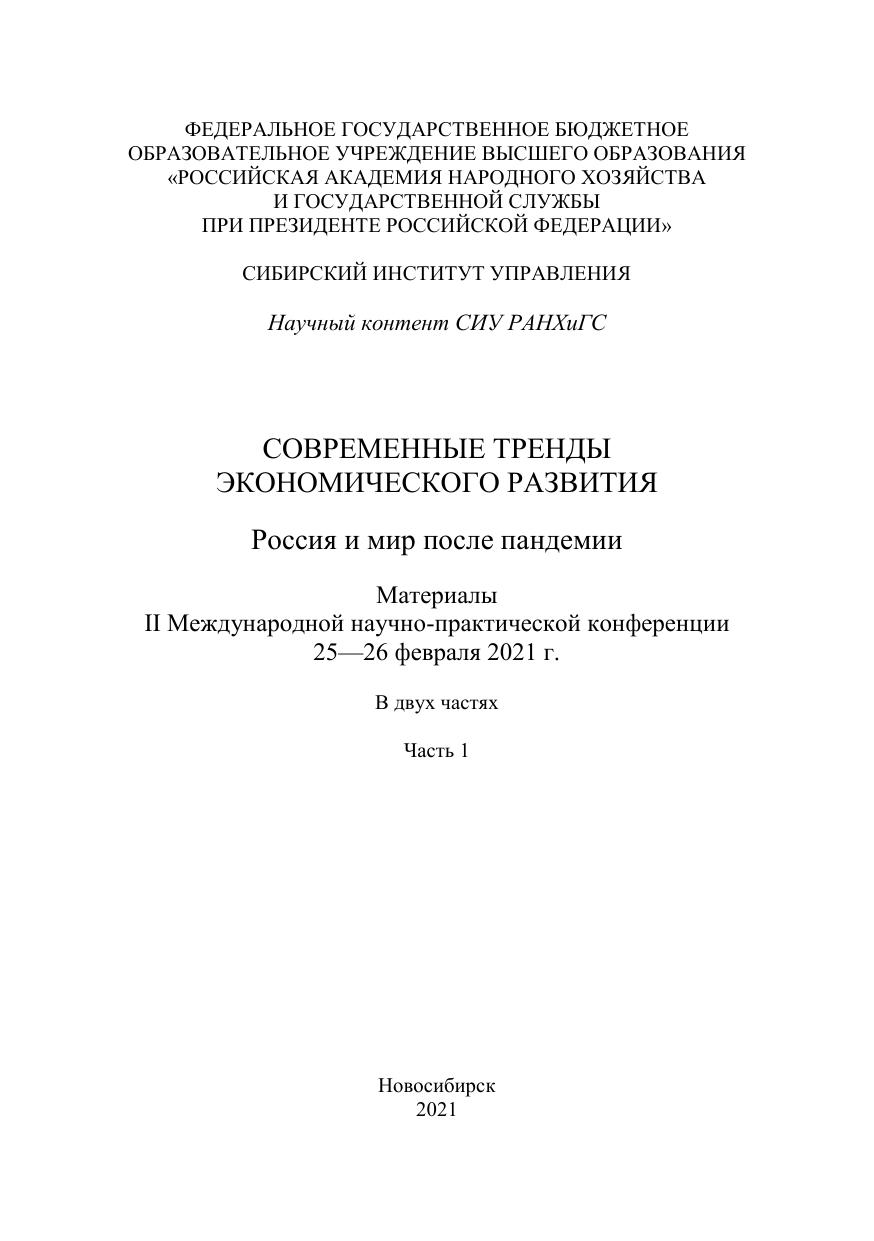 ФЕДЕРАЛЬНОЕ ГОСУДАРСТВЕННОЕ БЮДЖЕТНОЕ
ОБРАЗОВАТЕЛЬНОЕ УЧРЕЖДЕНИЕ ВЫСШЕГО ОБРАЗОВАНИЯ
«РОССИЙСКАЯ АКАДЕМИЯ НАРОДНОГО ХОЗЯЙСТВА
И ГОСУДАРСТВЕННОЙ СЛУЖБЫ
ПРИ ПРЕЗИДЕНТЕ РОССИЙСКОЙ ФЕДЕРАЦИИ»

СИБИРСКИЙ ИНСТИТУТ УПРАВЛЕНИЯ

Научный контент СИУ РАНХиГС

СОВРЕМЕННЫЕ ТРЕНДЫ
ЭКОНОМИЧЕСКОГО РАЗВИТИЯ

Россия и мир после пандемии

Материалы
II Международной научно-практической конференции
25—26 февраля 2021 г.

В двух частях

Часть 1

Новосибирск
2021